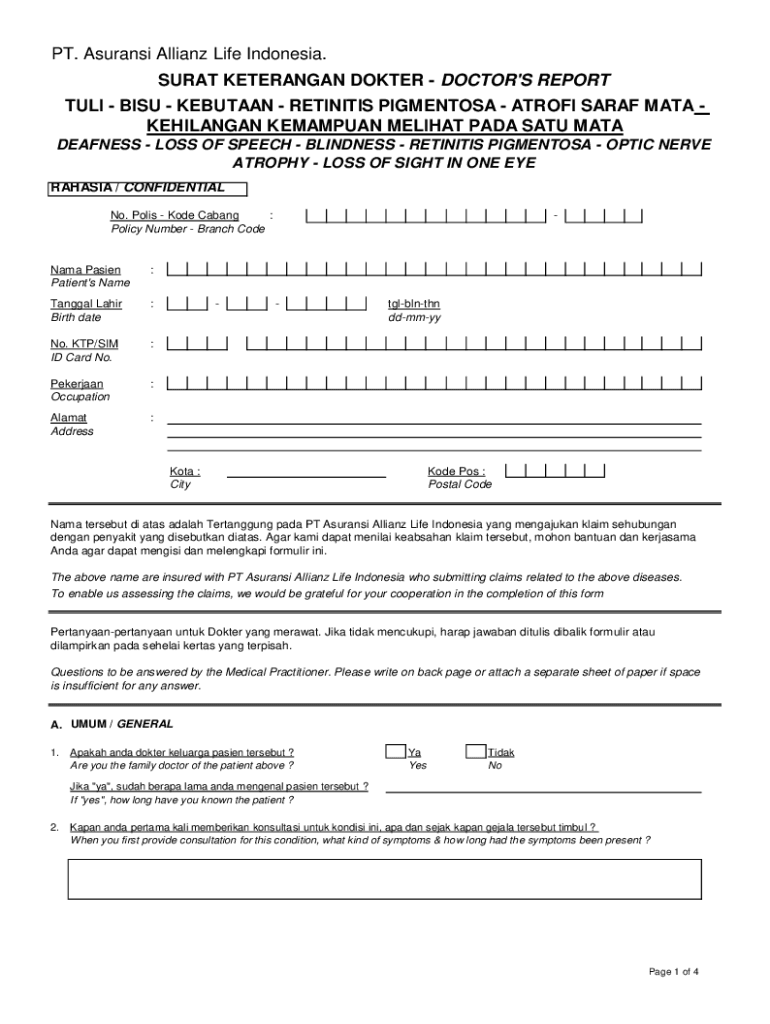 PT. Asuransi Allianz Life Indonesia.

SURAT KETERANGAN DOKTER - DOCTOR'S REPORT

TULI - BISU - KEBUTAAN - RETINITIS PIGMENTOSA - ATROFI SARAF MATA - KEHILANGAN KEMAMPUAN MELIHAT PADA SATU MATA

DEAFNESS - LOSS OF SPEECH - BLINDNESS - RETINITIS PIGMENTOSA - OPTIC NERVE ATROPHY - LOSS OF SIGHT IN ONE EYE

RAHASIA / CONFIDENTIAL

No. Polis - Kode Cabang :
Policy Number - Branch Code

Nama Pasien :
Patient's Name

Tanggal Lahir : - - tgl-bln-thn
Birth date dd-mm-yy

No. KTP/SIM :
ID Card No.

Pekerjaan :
Occupation

Alamat :
Address

Kota :
City

Kode Pos :
Postal Code

Nama tersebut di atas adalah Tertanggung pada PT Asuransi Allianz Life Indonesia yang mengajukan klaim sehubungan dengan penyakit yang disebutkan diatas. Agar kami dapat menilai keabsahan klaim tersebut, mohon bantuan dan kerjasama Anda agar dapat mengisi dan melengkapi formulir ini.

The above name are insured with PT Asuransi Allianz Life Indonesia who submitting claims related to the above diseases. To enable us assessing the claims, we would be grateful for your cooperation in the completion of this form

Pertanyaan-pertanyaan untuk Dokter yang merawat. Jika tidak mencukupi, harap jawaban ditulis dibalik formulir atau dilampirkan pada sehelai kertas yang terpisah.

Questions to be answered by the Medical Practitioner. Please write on back page or attach a separate sheet of paper if space is insufficient for any answer.

A. UMUM / GENERAL

1. Apakah anda dokter keluarga pasien tersebut ?
Are you the family doctor of the patient above ?
Ya
Yes
Tidak
No

Jika "ya", sudah berapa lama anda mengenal pasien tersebut ?
If "yes", how long have you known the patient ?

2. Kapan anda pertama kali memberikan konsultasi untuk kondisi ini, apa dan sejak kapan gejala tersebut timbul ?
When you first provide consultation for this condition, what kind of symptoms & how long had the symptoms been present ?

Page 1 of 4